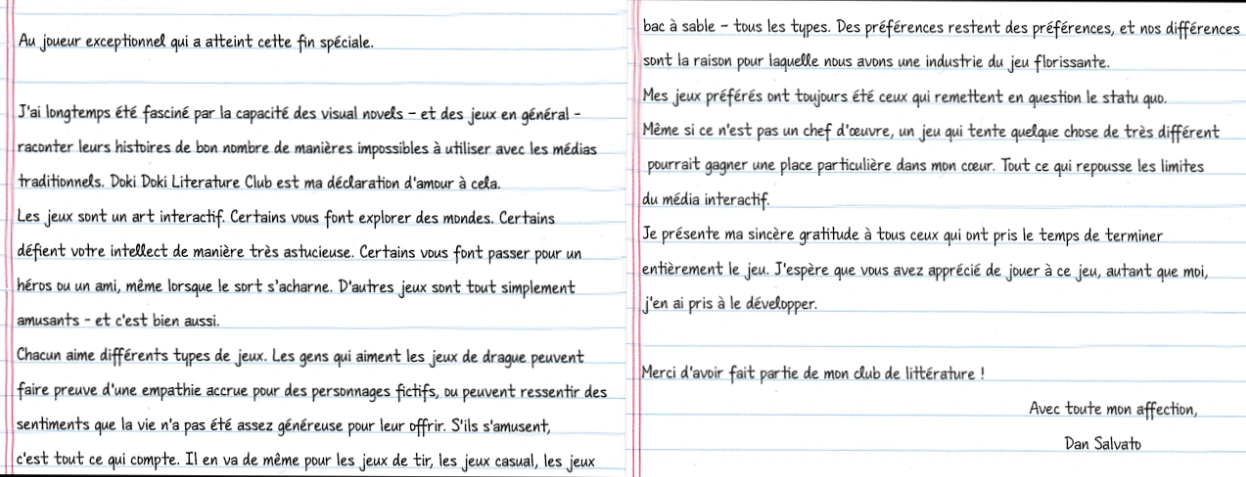 Au joueur exceptionnel qui a atteint cette fin spéciale.

J'ai longtemps été fasciné par la capacité des visual novels – et des jeux en général – raconter leurs histoires de bon nombre de manières impossibles à utiliser avec les médias traditionnels. Doki Doki Literature Club est ma déclaration d'amour à cela.
Les jeux sont un art interactif. Certains vous font explorer des mondes. Certains défient votre intellect de manière très astucieuse. Certains vous font passer pour un héros ou un ami, même lorsque le sort s'acharne. D'autres jeux sont tout simplement amusants - et c'est bien aussi.
Chacun aime différents types de jeux. Les gens qui aiment les jeux de drague peuvent faire preuve d'une empathie accrue pour des personnages fictifs, ou peuvent ressentir des sentiments que la vie n'a pas été assez généreuse pour leur offrir. S'ils s'amusent, c'est tout ce qui compte. Il en va de même pour les jeux de tir, les jeux casual, les jeux bac à sable – tous les types. Des préférences restent des préférences, et nos différences sont la raison pour laquelle nous avons une industrie du jeu florissante.
Mes jeux préférés ont toujours été ceux qui remettent en question le statu quo. Même si ce n'est pas un chef d'œuvre, un jeu qui tente quelque chose de très différent pourrait gagner une place particulière dans mon cœur. Tout ce qui repousse les limites du média interactif.
Je présente ma sincère gratitude à tous ceux qui ont pris le temps de terminer entièrement le jeu. J'espère que vous avez apprécié de jouer à ce jeu, autant que moi, j'en ai pris à le développer.

Merci d'avoir fait partie de mon club de littérature !

Avec toute mon affection,
Dan Salvato